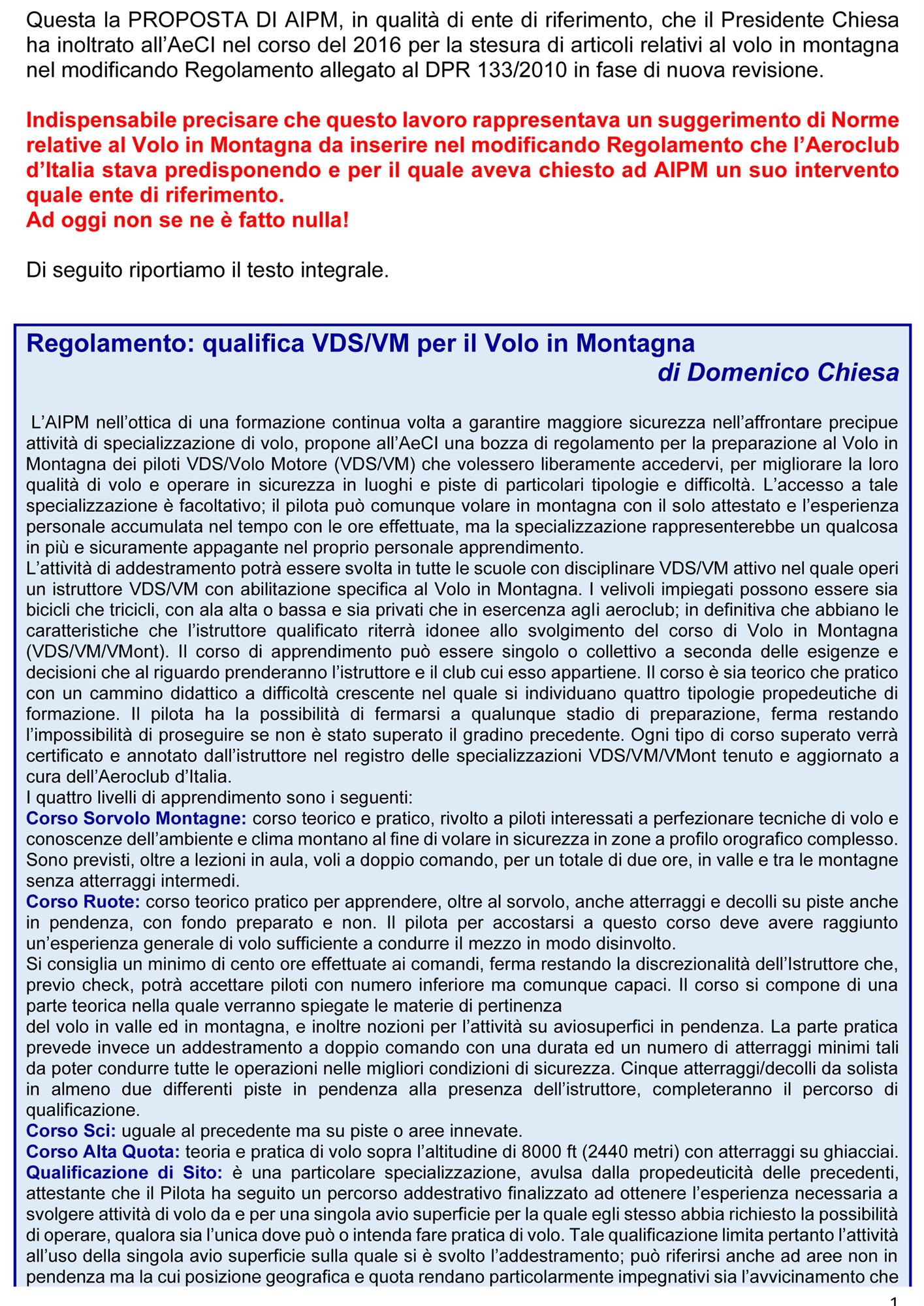 Questa la PROPOSTA DI AIPM, in qualità di ente di riferimento, che il Presidente Chiesa ha inoltrato all'AeCI nel corso del 2016 per la stesura di articoli relativi al volo in montagna nel modificando Regolamento allegato al DPR 133/2010 in fase di nuova revisione.

Indispensabile precisare che questo lavoro rappresentava un suggerimento di Norme relative al Volo in Montagna da inserire nel modificando Regolamento che l'Aeroclub d'Italia stava predisponendo e per il quale aveva chiesto ad AIPM un suo intervento quale ente di riferimento.
Ad oggi non se ne è fatto nulla!

Di seguito riportiamo il testo integrale.

Regolamento: qualifica VDS/VM per il Volo in Montagna
di Domenico Chiesa

L'AIPM nell'ottica di una formazione continua volta a garantire maggiore sicurezza nell'affrontare precipue attività di specializzazione di volo, propone all'AeCI una bozza di regolamento per la preparazione al Volo in Montagna dei piloti VDS/Volo Motore (VDS/VM) che volessero liberamente accedervi, per migliorare la loro qualità di volo e operare in sicurezza in luoghi e piste di particolari tipologie e difficoltà. L'accesso a tale specializzazione è facoltativo; il pilota può comunque volare in montagna con il solo attestato e l'esperienza personale accumulata nel tempo con le ore effettuate, ma la specializzazione rappresenterebbe un qualcosa in più e sicuramente appagante nel proprio personale apprendimento.
L'attività di addestramento potrà essere svolta in tutte le scuole con disciplinare VDS/VM attivo nel quale operi un istruttore VDS/VM con abilitazione specifica al Volo in Montagna. I velivoli impiegati possono essere sia bicicli che tricicli, con ala alta o bassa e sia privati che in esercenza agli aeroclub; in definitiva che abbiano le caratteristiche che l'istruttore qualificato riterrà idonee allo svolgimento del corso di Volo in Montagna (VDS/VM/VMont). Il corso di apprendimento può essere singolo o collettivo a seconda delle esigenze e decisioni che al riguardo prenderanno l'istruttore e il club cui esso appartiene. Il corso è sia teorico che pratico con un cammino didattico a difficoltà crescente nel quale si individuano quattro tipologie propedeutiche di formazione. Il pilota ha la possibilità di fermarsi a qualunque stadio di preparazione, ferma restando l'impossibilità di proseguire se non è stato superato il gradino precedente. Ogni tipo di corso superato verrà certificato e annotato dall'istruttore nel registro delle specializzazioni VDS/VM/VMont tenuto e aggiornato a cura dell'Aeroclub d'Italia.
I quattro livelli di apprendimento sono i seguenti:
Corso Sorvolo Montagne: corso teorico e pratico, rivolto a piloti interessati a perfezionare tecniche di volo e conoscenze dell'ambiente e clima montano al fine di volare in sicurezza in zone a profilo orografico complesso. Sono previsti, oltre a lezioni in aula, voli a doppio comando, per un totale di due ore, in valle e tra le montagne senza atterraggi intermedi.
Corso Ruote: corso teorico pratico per apprendere, oltre al sorvolo, anche atterraggi e decolli su piste anche in pendenza, con fondo preparato e non. Il pilota per accostarsi a questo corso deve avere raggiunto un'esperienza generale di volo sufficiente a condurre il mezzo in modo disinvolto.
Si consiglia un minimo di cento ore effettuate ai comandi, ferma restando la discrezionalità dell'Istruttore che, previo check, potrà accettare piloti con numero inferiore ma comunque capaci. Il corso si compone di una parte teorica nella quale verranno spiegate le materie di pertinenza
del volo in valle ed in montagna, e inoltre nozioni per l'attività su aviosuperfici in pendenza. La parte pratica prevede invece un addestramento a doppio comando con una durata ed un numero di atterraggi minimi tali da poter condurre tutte le operazioni nelle migliori condizioni di sicurezza. Cinque atterraggi/decolli da solista in almeno due differenti piste in pendenza alla presenza dell'istruttore, completeranno il percorso di qualificazione.
Corso Sci: uguale al precedente ma su piste o aree innevate.
Corso Alta Quota: teoria e pratica di volo sopra l'altitudine di 8000 ft (2440 metri) con atterraggi su ghiacciai.
Qualificazione di Sito: è una particolare specializzazione, avulsa dalla propedeuticità delle precedenti, attestante che il Pilota ha seguito un percorso addestrativo finalizzato ad ottenere l'esperienza necessaria a svolgere attività di volo da e per una singola avio superficie per la quale egli stesso abbia richiesto la possibilità di operare, qualora sia l'unica dove può o intenda fare pratica di volo. Tale qualificazione limita pertanto l'attività all'uso della singola avio superficie sulla quale si è svolto l'addestramento; può riferirsi anche ad aree non in pendenza ma la cui posizione geografica e quota rendano particolarmente impegnativi sia l'avvicinamento che

1